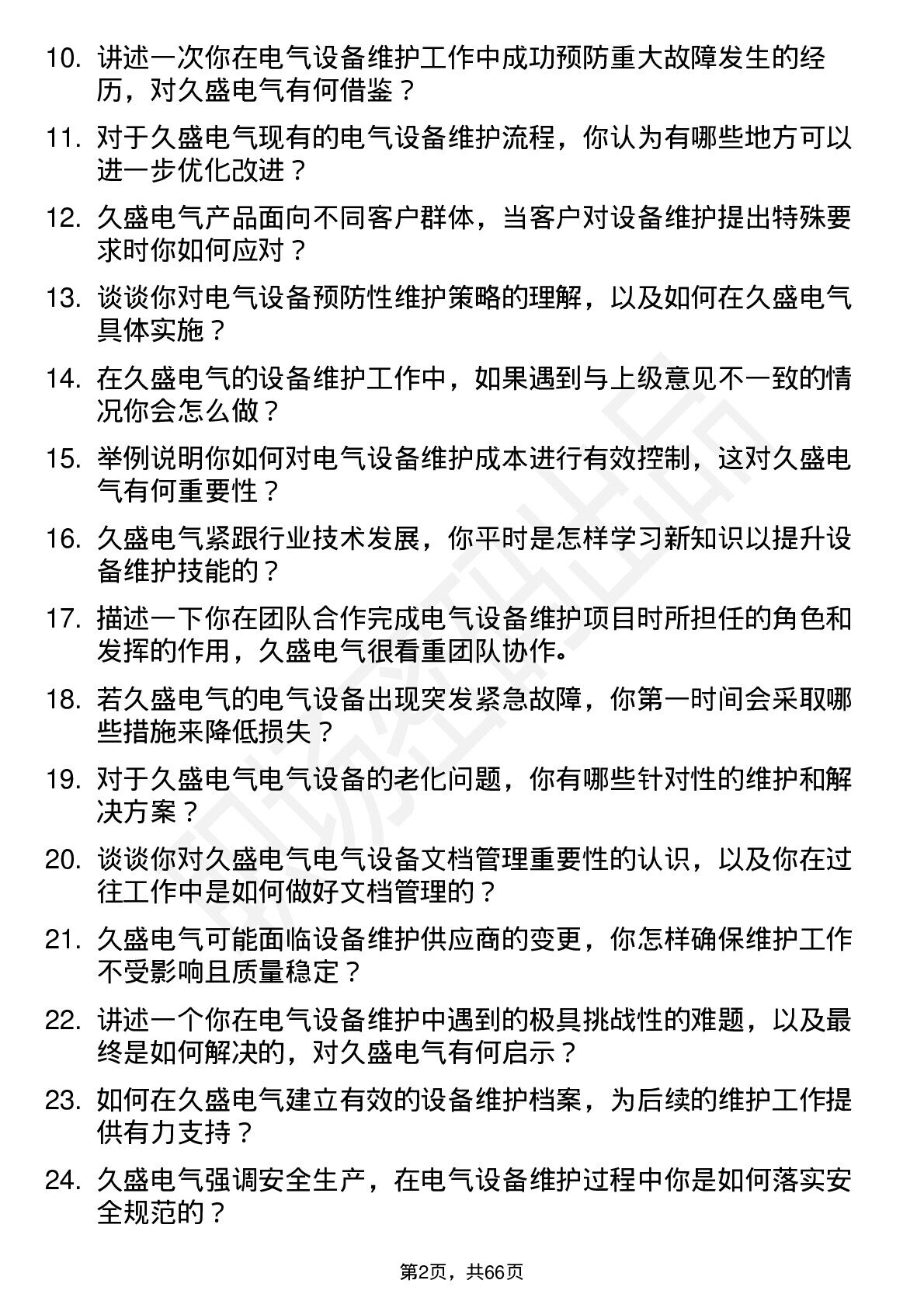 10. 讲述一次你在电气设备维护工作中成功预防重大故障发生的经历，对久盛电气有何借鉴？

11. 对于久盛电气现有的电气设备维护流程，你认为有哪些地方可以进一步优化改进？

12. 久盛电气产品面向不同客户群体，当客户对设备维护提出特殊要求时你如何应对？

13. 谈谈你对电气设备预防性维护策略的理解，以及如何在久盛电气具体实施？

14. 在久盛电气的设备维护工作中，如果遇到与上级意见不一致的情况你会怎么做？

15. 举例说明你如何对电气设备维护成本进行有效控制，这对久盛电气有何重要性？

16. 久盛电气紧跟行业技术发展，你平时是怎样学习新知识以提升设备维护技能的？

17. 描述一下你在团队合作完成电气设备维护项目时所担任的角色和发挥的作用，久盛电气很看重团队协作。

18. 若久盛电气的电气设备出现突发紧急故障，你第一时间会采取哪些措施来降低损失？

19. 对于久盛电气电气设备的老化问题，你有哪些针对性的维护和解决方案？

20. 谈谈你对久盛电气电气设备文档管理重要性的认识，以及你在过往工作中是如何做好文档管理的？

21. 久盛电气可能面临设备维护供应商的变更，你怎样确保维护工作不受影响且质量稳定？

22. 讲述一个你在电气设备维护中遇到的极具挑战性的难题，以及最终是如何解决的，对久盛电气有何启示？

23. 如何在久盛电气建立有效的设备维护档案，为后续的维护工作提供有力支持？

24. 久盛电气强调安全生产，在电气设备维护过程中你是如何落实安全规范的？

第2页，共66页